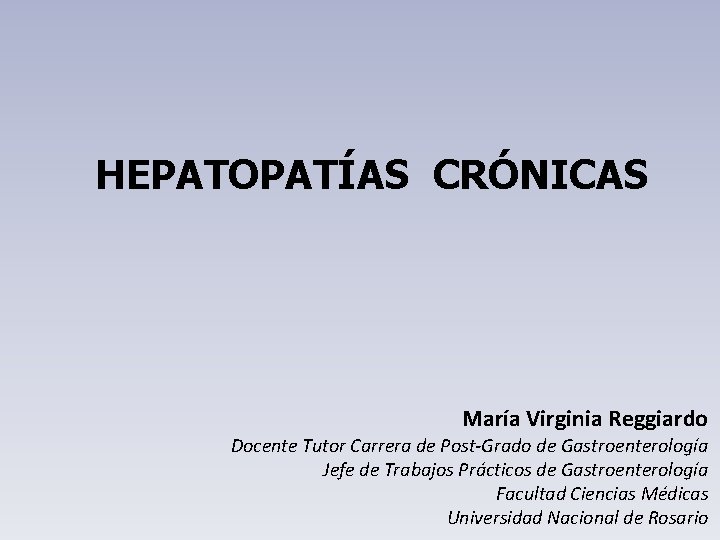 HEPATOPATÍAS CRÓNICAS

María Virginia Reggiardo
Docente Tutor Carrera de Post-Grado de Gastroenterología
Jefe de Trabajos Prácticos de Gastroenterología
Facultad Ciencias Médicas
Universidad Nacional de Rosario